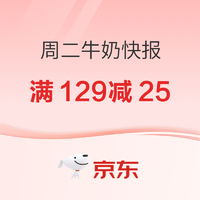 周二牛奶快报

满 129减 25

京东